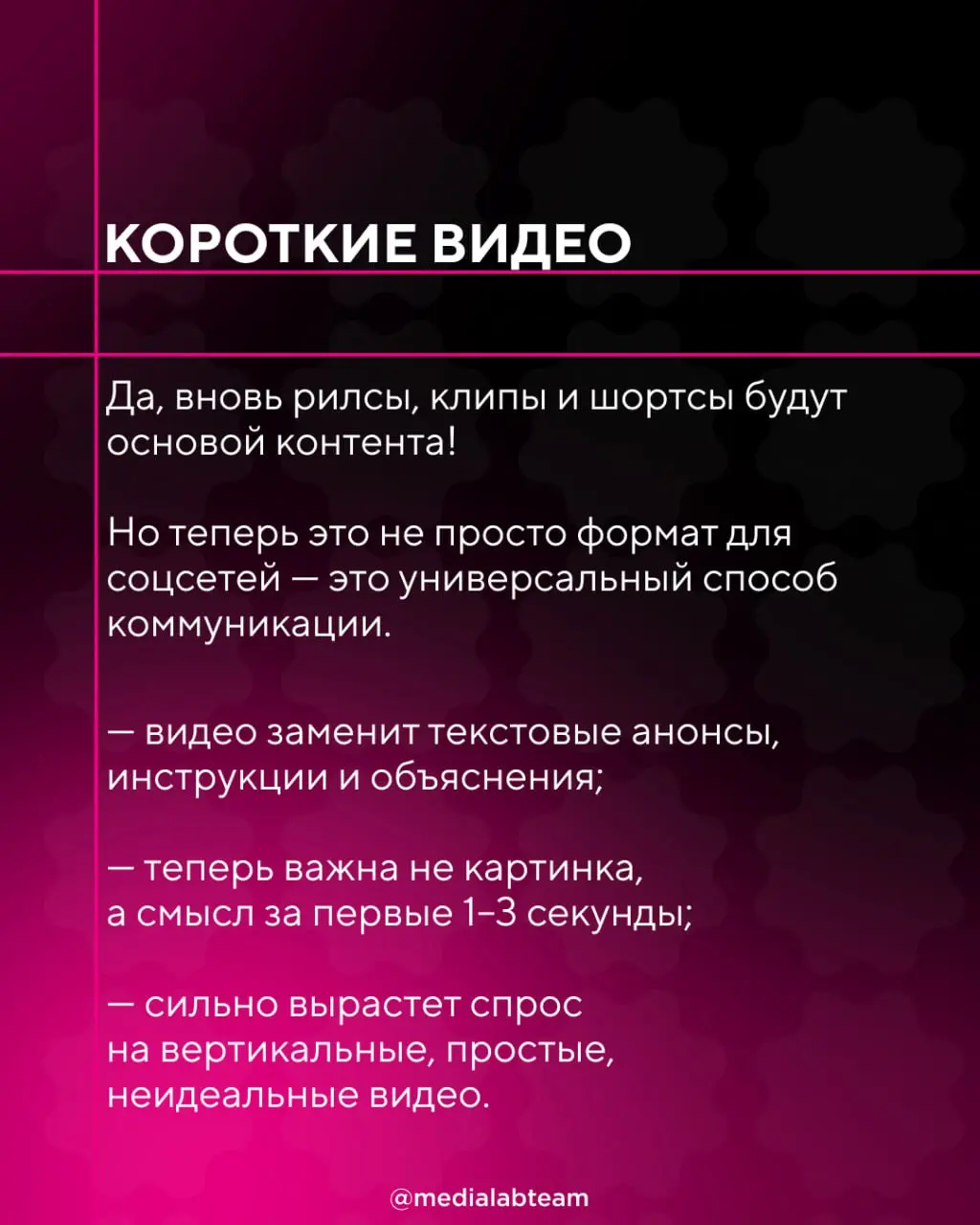 КОРОТКИЕ ВИДЕО

Да, вновь рилсы, клипы и шортсы будут основой контента!

Но теперь это не просто формат для соцсетей — это универсальный способ коммуникации.

— видео заменит текстовые анонсы, инструкции и объяснения;

— теперь важна не картинка, а смысл за первые 1–3 секунды;

— сильно вырастет спрос на вертикальные, простые, неидеальные видео.

@medialabteam